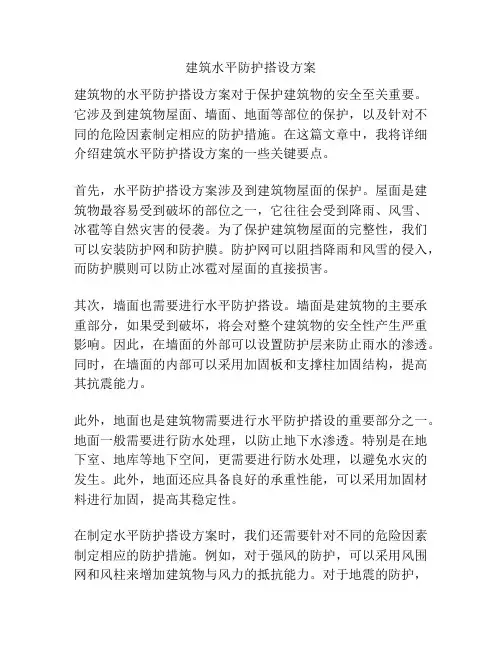 建筑水平防护搭设方案

建筑物的水平防护搭设方案对于保护建筑物的安全至关重要。它涉及到建筑物屋面、墙面、地面等部位的保护，以及针对不同的危险因素制定相应的防护措施。在这篇文章中，我将详细介绍建筑水平防护搭设方案的一些关键要点。

首先，水平防护搭设方案涉及到建筑物屋面的保护。屋面是建筑物最容易受到破坏的部位之一，它往往会受到降雨、风雪、冰雹等自然灾害的侵袭。为了保护建筑物屋面的完整性，我们可以安装防护网和防护膜。防护网可以阻挡降雨和风雪的侵入，而防护膜则可以防止冰雹对屋面的直接损害。

其次，墙面也需要进行水平防护搭设。墙面是建筑物的主要承重部分，如果受到破坏，将会对整个建筑物的安全性产生严重影响。因此，在墙面的外部可以设置防护层来防止雨水的渗透。同时，在墙面的内部可以采用加固板和支撑柱加固结构，提高其抗震能力。

此外，地面也是建筑物需要进行水平防护搭设的重要部分之一。地面一般需要进行防水处理，以防止地下水渗透。特别是在地下室、地库等地下空间，更需要进行防水处理，以避免水灾的发生。此外，地面还应具备良好的承重性能，可以采用加固材料进行加固，提高其稳定性。

在制定水平防护搭设方案时，我们还需要针对不同的危险因素制定相应的防护措施。例如，对于强风的防护，可以采用风围网和风柱来增加建筑物与风力的抵抗能力。对于地震的防护，